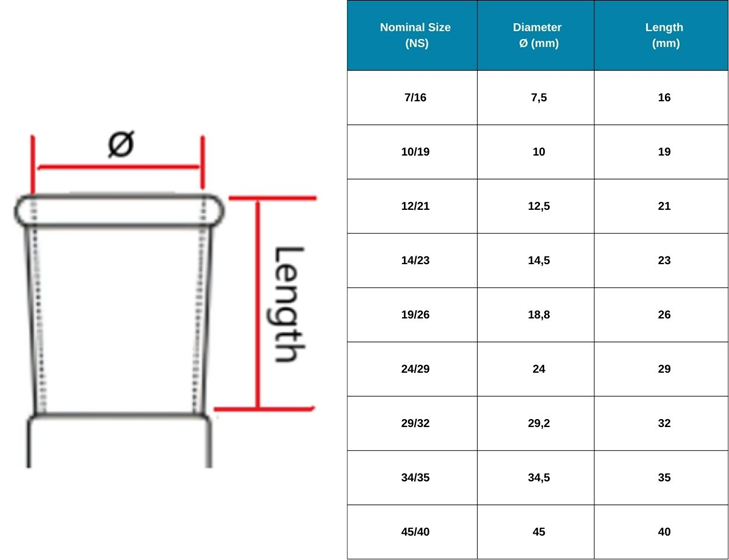 Ø

Length

| Nominal Size (NS) | Diameter Ø (mm) | Length (mm) |
|---|---|---|
| 7/16 | 7,5 | 16 |
| 10/19 | 10 | 19 |
| 12/21 | 12,5 | 21 |
| 14/23 | 14,5 | 23 |
| 19/26 | 18,8 | 26 |
| 24/29 | 24 | 29 |
| 29/32 | 29,2 | 32 |
| 34/35 | 34,5 | 35 |
| 45/40 | 45 | 40 |